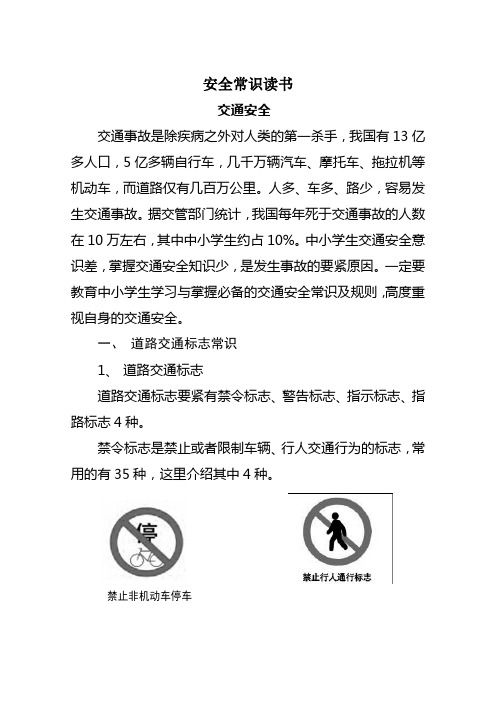 安全常识读书

交通安全

交通事故是除疾病之外对人类的第一杀手，我国有 13 亿多人口，5 亿多辆自行车，几千万辆汽车、摩托车、拖拉机等机动车，而道路仅有几百万公里。人多、车多、路少，容易发生交通事故。据交管部门统计，我国每年死于交通事故的人数在 10 万左右，其中中小学生约占 10%。中小学生交通安全意识差，掌握交通安全知识少，是发生事故的要紧原因。一定要教育中小学生学习与掌握必备的交通安全常识及规则，高度重视自身的交通安全。

一、 道路交通标志常识

1、 道路交通标志

道路交通标志要紧有禁令标志、警告标志、指示标志、指路标志 4 种。

禁令标志是禁止或者限制车辆、行人交通行为的标志，常用的有 35 种，这里介绍其中 4 种。

停

禁止非机动车停车

禁止行人通行标志